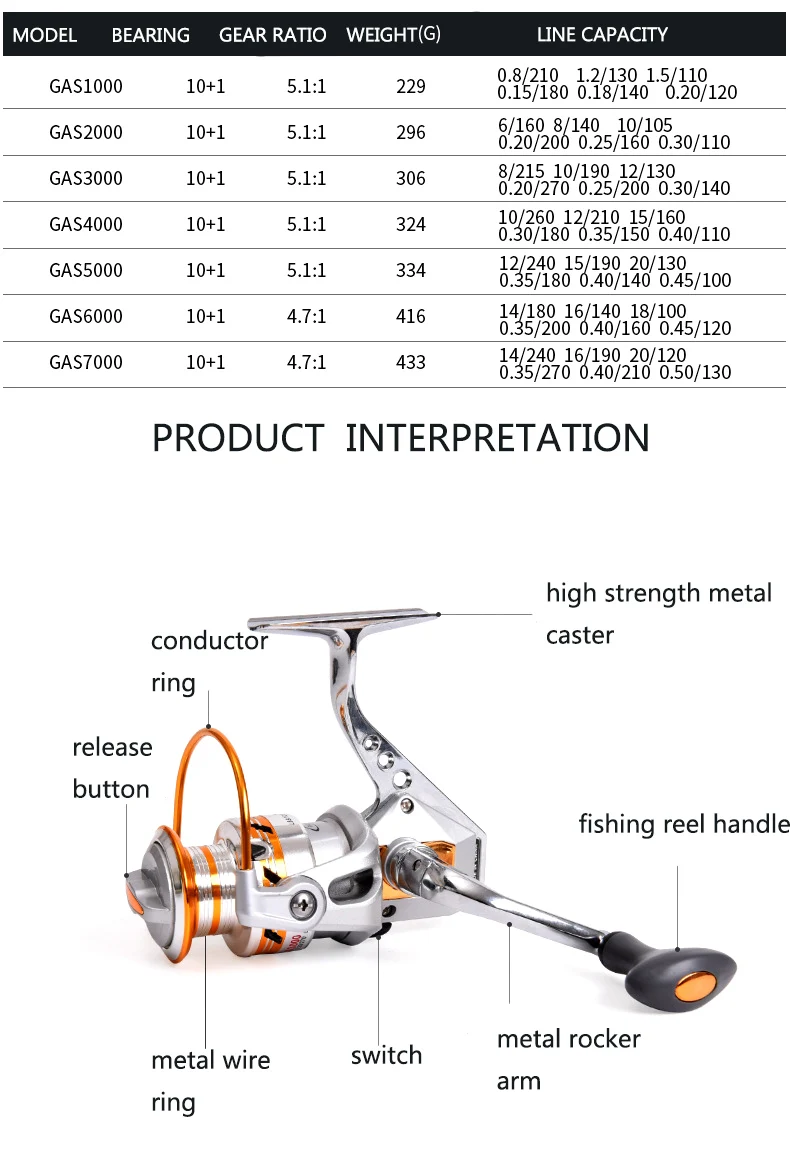 | MODEL | BEARING | GEAR RATIO | WEIGHT(G) | LINE CAPACITY |
|---|---|---|---|---|
| GAS1000 | 10+1 | 5.1:1 | 229 | 0.8/210 1.2/130 1.5/110 0.15/180 0.18/140 0.20/120 |
| GAS2000 | 10+1 | 5.1:1 | 296 | 6/160 8/140 10/105 0.20/200 0.25/160 0.30/110 |
| GAS3000 | 10+1 | 5.1:1 | 306 | 8/215 10/190 12/130 0.20/270 0.25/200 0.30/140 |
| GAS4000 | 10+1 | 5.1:1 | 324 | 10/260 12/210 15/160 0.30/180 0.35/150 0.40/110 |
| GAS5000 | 10+1 | 5.1:1 | 334 | 12/240 15/190 20/130 0.35/180 0.40/140 0.45/100 |
| GAS6000 | 10+1 | 4.7:1 | 416 | 14/180 16/140 18/100 0.35/200 0.40/160 0.45/120 |
| GAS7000 | 10+1 | 4.7:1 | 433 | 14/240 16/190 20/120 0.35/270 0.40/210 0.50/130 |

PRODUCT INTERPRETATION

high strength metal caster

conductor ring

release button

fishing reel handle

metal wire ring

switch

metal rocker arm